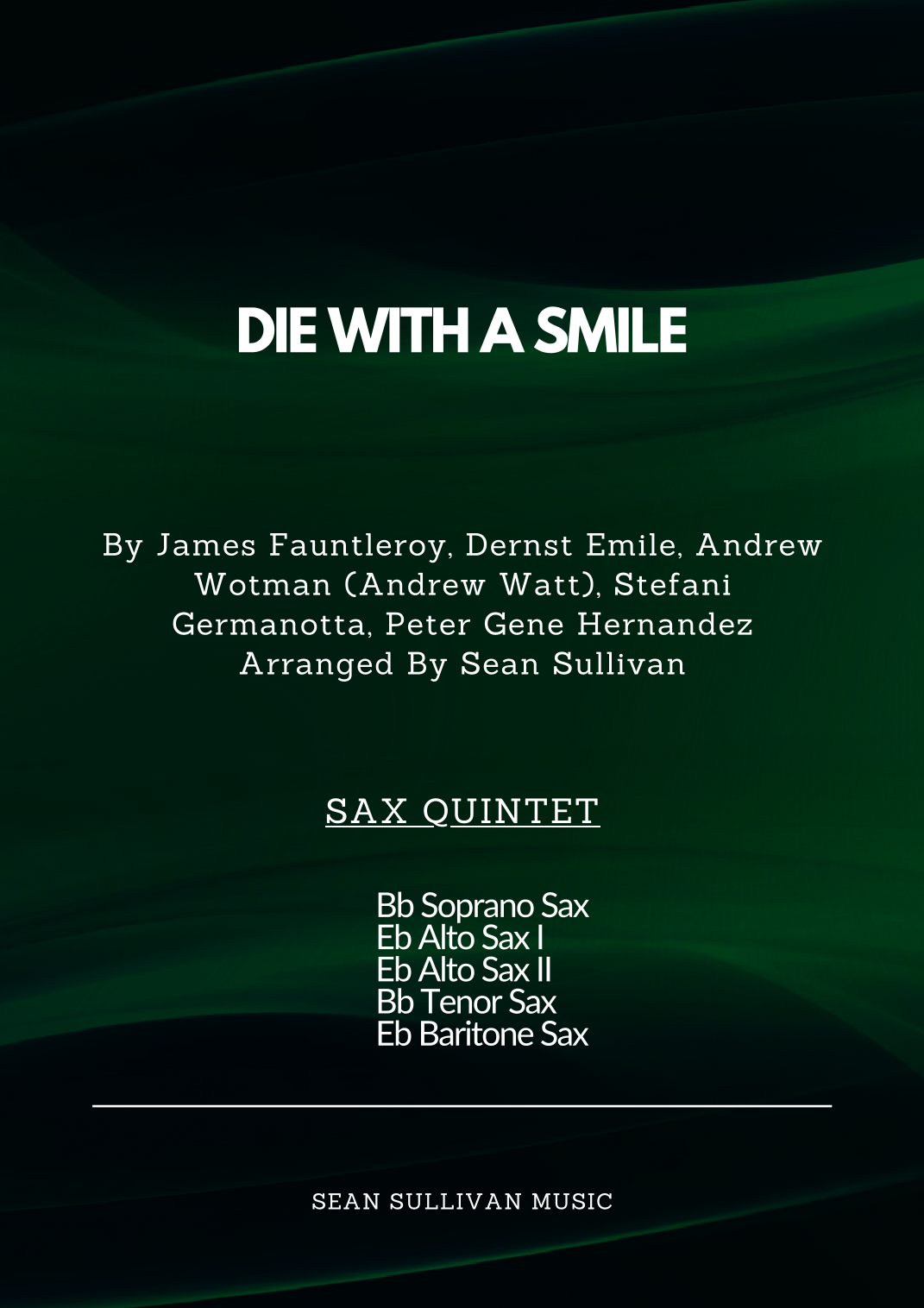 DIE WITH A SMILE

By James Fauntleroy, Dernst Emile, Andrew Wotman (Andrew Watt), Stefani Germanotta, Peter Gene Hernandez
Arranged By Sean Sullivan

SAX QUINTET

Bb Soprano Sax
Eb Alto Sax I
Eb Alto Sax II
Bb Tenor Sax
Eb Baritone Sax

SEAN SULLIVAN MUSIC